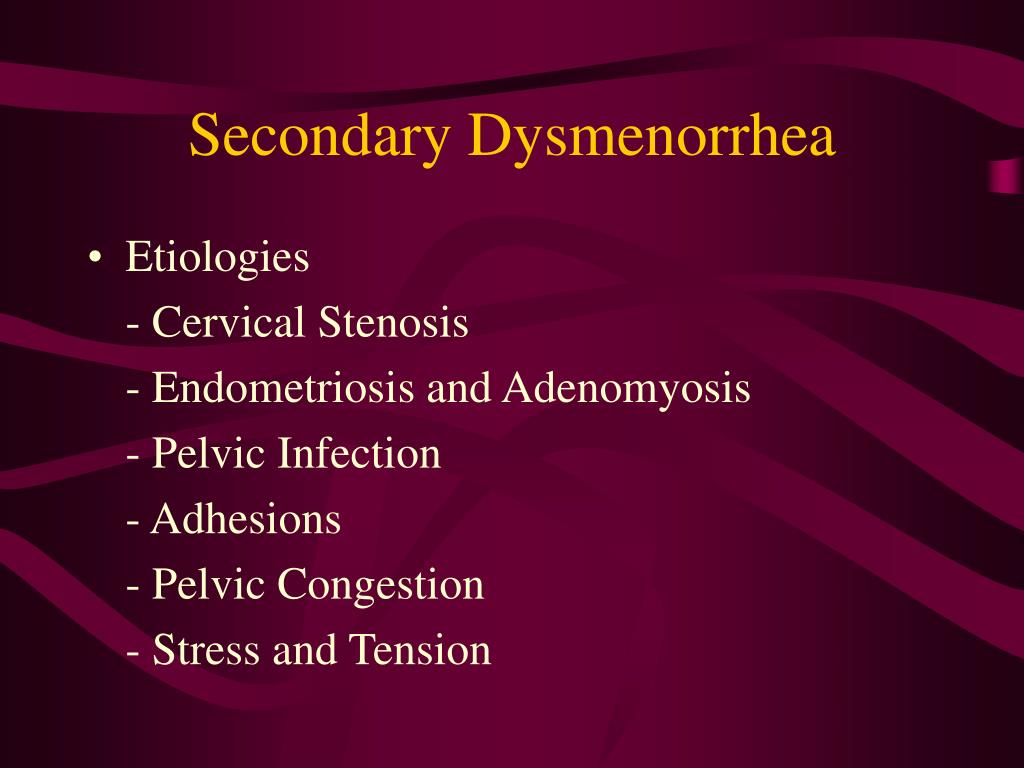 Secondary Dysmenorrhea

• Etiologies
- Cervical Stenosis
- Endometriosis and Adenomyosis
- Pelvic Infection
- Adhesions
- Pelvic Congestion
- Stress and Tension